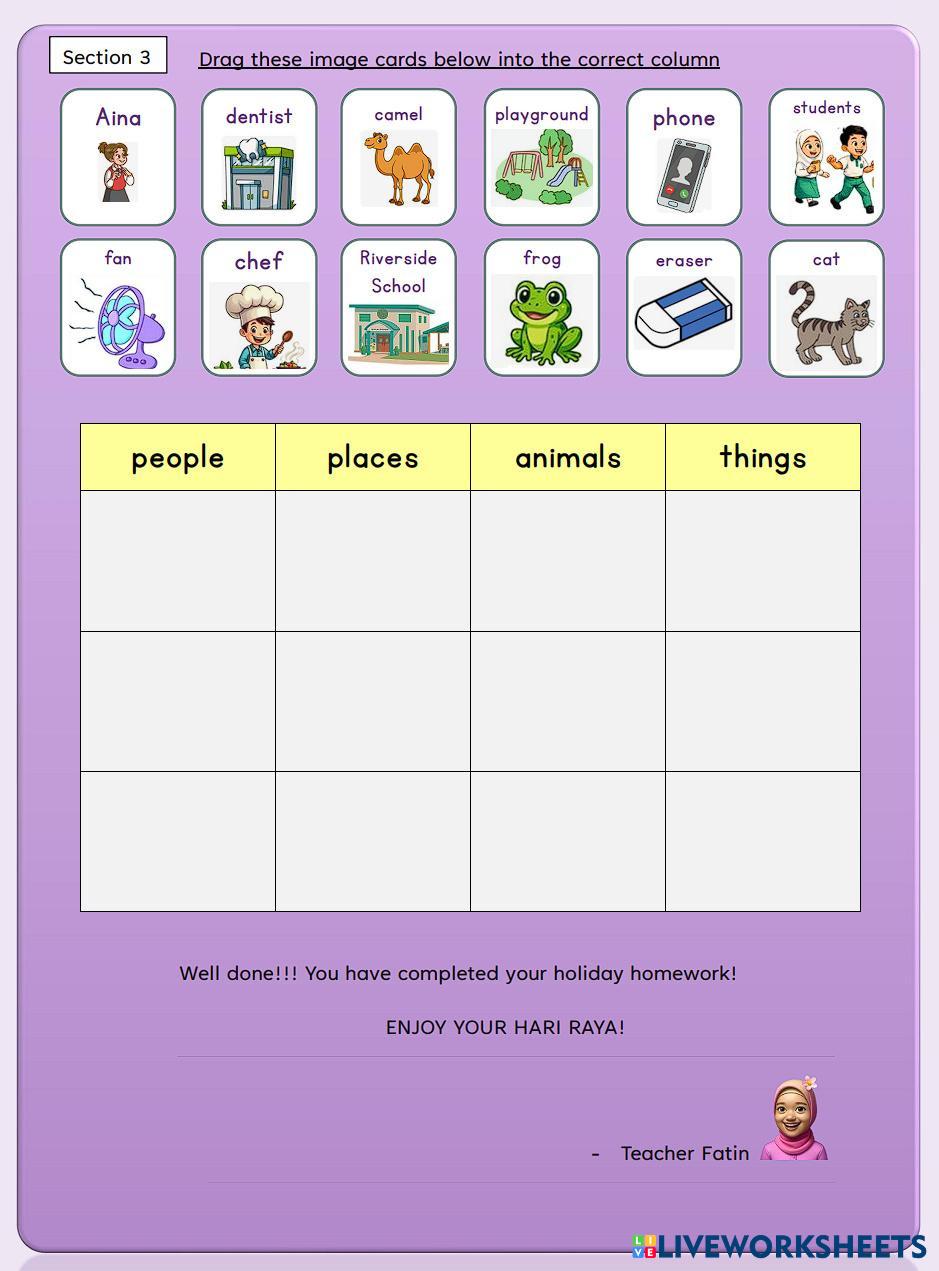 Section 3

Drag these image cards below into the correct column

Aina

dentist

camel

playground

phone

students

fan

chef

Riverside School

frog

eraser

cat

| people | places | animals | things |
|---|---|---|---|
|  |  |  |  |
|  |  |  |  |
|  |  |  |  |

Well done!!! You have completed your holiday homework!

ENJOY YOUR HARI RAYA!

- Teacher Fatin

LIVEWORKSHEETS